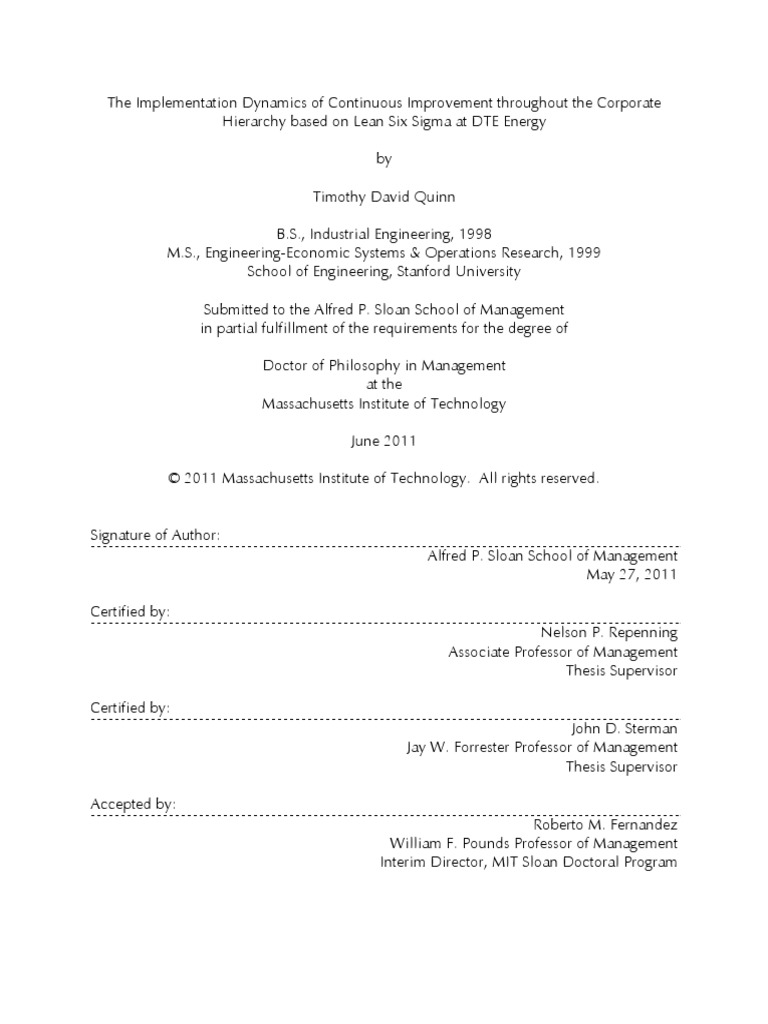 The Implementation Dynamics of Continuous Improvement throughout the Corporate Hierarchy based on Lean Six Sigma at DTE Energy

by

Timothy David Quinn

B.S., Industrial Engineering, 1998
M.S., Engineering-Economic Systems & Operations Research, 1999
School of Engineering, Stanford University

Submitted to the Alfred P. Sloan School of Management
in partial fulfillment of the requirements for the degree of

Doctor of Philosophy in Management
at the
Massachusetts Institute of Technology

June 2011

© 2011 Massachusetts Institute of Technology. All rights reserved.

Signature of Author:
Alfred P. Sloan School of Management
May 27, 2011

Certified by:
Nelson P. Repenning
Associate Professor of Management
Thesis Supervisor

Certified by:
John D. Sterman
Jay W. Forrester Professor of Management
Thesis Supervisor

Accepted by:
Roberto M. Fernandez
William F. Pounds Professor of Management
Interim Director, MIT Sloan Doctoral Program